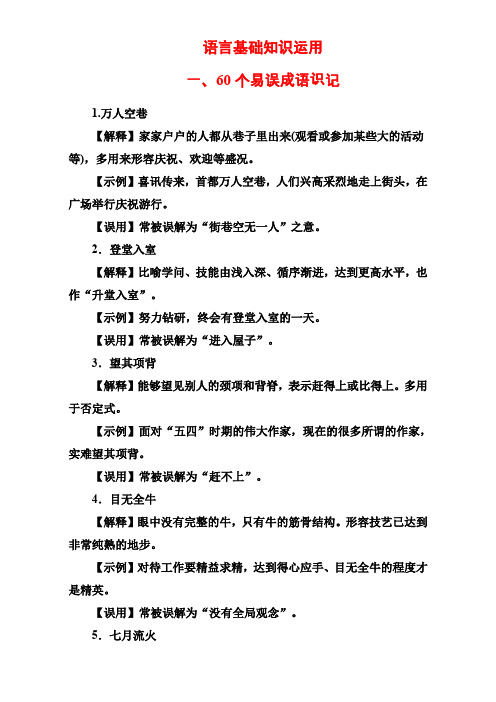 语言基础知识运用

一、60 个易误成语识记

1.万人空巷

【解释】家家户户的人都从巷子里出来(观看或参加某些大的活动等)，多用来形容庆祝、欢迎等盛况。

【示例】喜讯传来，首都万人空巷，人们兴高采烈地走上街头，在广场举行庆祝游行。

【误用】常被误解为“街巷空无一人”之意。

2．登堂入室

【解释】比喻学问、技能由浅入深、循序渐进，达到更高水平，也作“升堂入室”。

【示例】努力钻研，终会有登堂入室的一天。

【误用】常被误解为“进入屋子”。

3．望其项背

【解释】能够望见别人的颈项和背脊，表示赶得上或比得上。多用于否定式。

【示例】面对“五四”时期的伟大作家，现在的很多所谓的作家，实难望其项背。

【误用】常被误解为“赶不上”。

4．目无全牛

【解释】眼中没有完整的牛，只有牛的筋骨结构。形容技艺已达到非常纯熟的地步。

【示例】对待工作要精益求精，达到得心应手、目无全牛的程度才是精英。

【误用】常被误解为“没有全局观念”。

5．七月流火